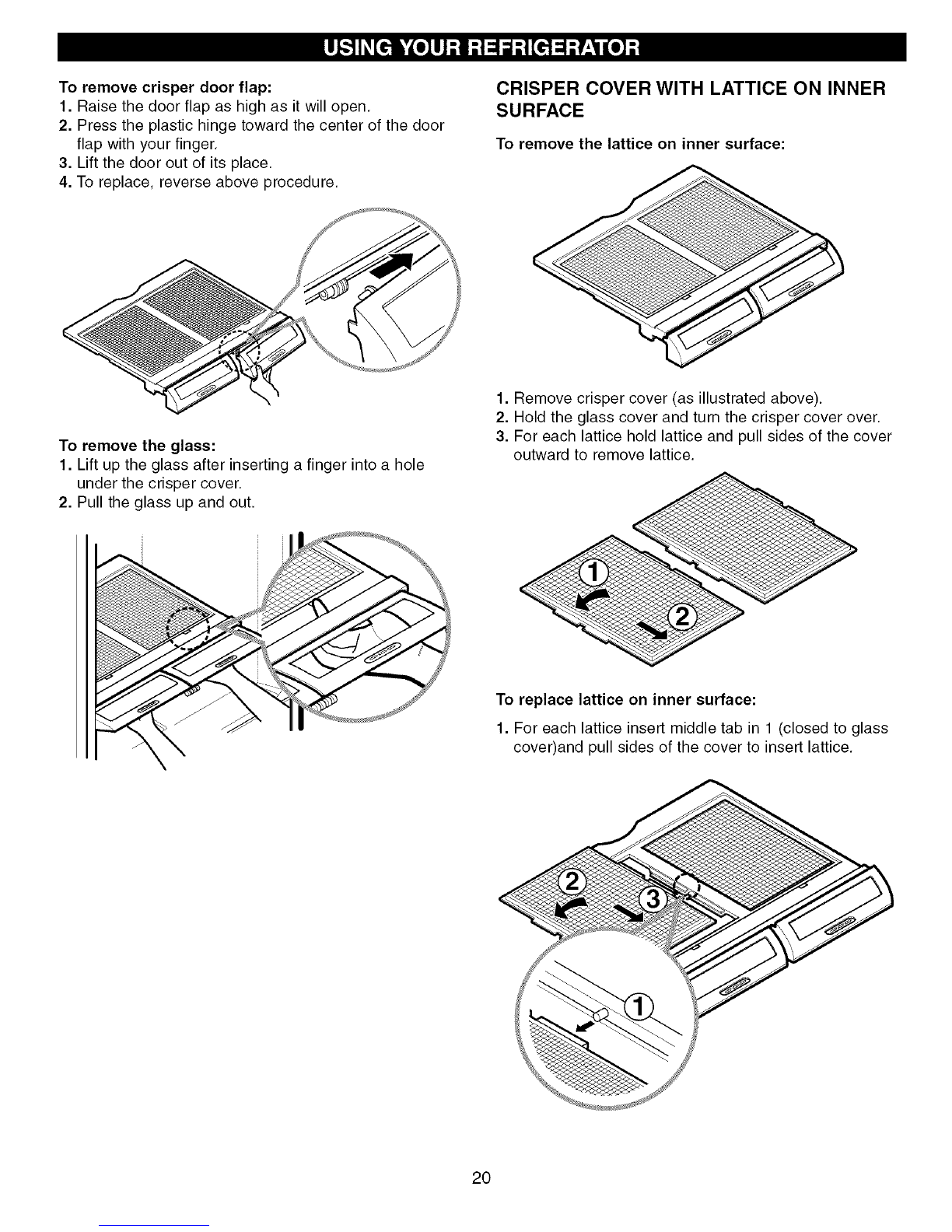 USING YOUR REFRIGERATOR

To remove crisper door flap:
1. Raise the door flap as high as it will open.
2. Press the plastic hinge toward the center of the door flap with your finger.
3. Lift the door out of its place.
4. To replace, reverse above procedure.

To remove the glass:
1. Lift up the glass after inserting a finger into a hole under the crisper cover.
2. Pull the glass up and out.

CRISPER COVER WITH LATTICE ON INNER SURFACE

To remove the lattice on inner surface:

1. Remove crisper cover (as illustrated above).
2. Hold the glass cover and turn the crisper cover over.
3. For each lattice hold lattice and pull sides of the cover outward to remove lattice.

1
2

To replace lattice on inner surface:

1. For each lattice insert middle tab in 1 (closed to glass cover)and pull sides of the cover to insert lattice.

2
3
1

20